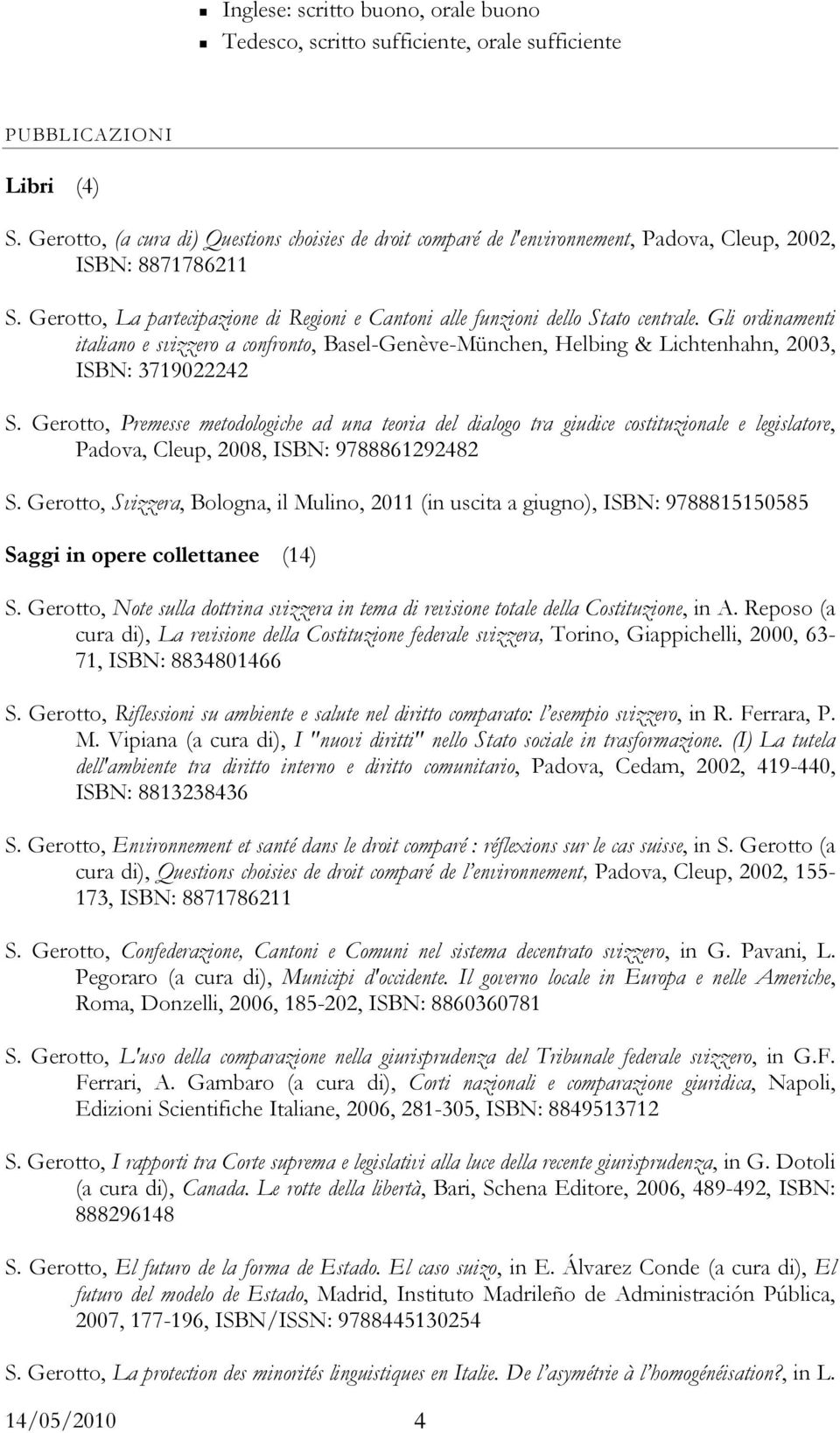 Inglese: scritto buono, orale buono
Tedesco, scritto sufficiente, orale sufficiente

PUBBLICAZIONI

Libri (4)

S. Gerotto, (a cura di) Questions choisies de droit comparé de l'environnement, Padova, Cleup, 2002, ISBN: 8871786211

S. Gerotto, La partecipazione di Regioni e Cantoni alle funzioni dello Stato centrale. Gli ordinamenti italiano e svizzero a confronto, Basel-Genève-München, Helbing & Lichtenhahn, 2003, ISBN: 3719022242

S. Gerotto, Premesse metodologiche ad una teoria del dialogo tra giudice costituzionale e legislatore, Padova, Cleup, 2008, ISBN: 9788861292482

S. Gerotto, Svizzera, Bologna, il Mulino, 2011 (in uscita a giugno), ISBN: 9788815150585

Saggi in opere collettanee (14)

S. Gerotto, Note sulla dottrina svizzera in tema di revisione totale della Costituzione, in A. Reposo (a cura di), La revisione della Costituzione federale svizzera, Torino, Giappichelli, 2000, 63-71, ISBN: 8834801466

S. Gerotto, Riflessioni su ambiente e salute nel diritto comparato: l'esempio svizzero, in R. Ferrara, P. M. Vipiana (a cura di), I "nuovi diritti" nello Stato sociale in trasformazione. (I) La tutela dell'ambiente tra diritto interno e diritto comunitario, Padova, Cedam, 2002, 419-440, ISBN: 8813238436

S. Gerotto, Environnement et santé dans le droit comparé : réflexions sur le cas suisse, in S. Gerotto (a cura di), Questions choisies de droit comparé de l'environnement, Padova, Cleup, 2002, 155-173, ISBN: 8871786211

S. Gerotto, Confederazione, Cantoni e Comuni nel sistema decentrato svizzero, in G. Pavani, L. Pegoraro (a cura di), Municipi d'occidente. Il governo locale in Europa e nelle Americhe, Roma, Donzelli, 2006, 185-202, ISBN: 8860360781

S. Gerotto, L'uso della comparazione nella giurisprudenza del Tribunale federale svizzero, in G.F. Ferrari, A. Gambaro (a cura di), Corti nazionali e comparazione giuridica, Napoli, Edizioni Scientifiche Italiane, 2006, 281-305, ISBN: 8849513712

S. Gerotto, I rapporti tra Corte suprema e legislativi alla luce della recente giurisprudenza, in G. Dotoli (a cura di), Canada. Le rotte della libertà, Bari, Schena Editore, 2006, 489-492, ISBN: 888296148

S. Gerotto, El futuro de la forma de Estado. El caso suizo, in E. Álvarez Conde (a cura di), El futuro del modelo de Estado, Madrid, Instituto Madrileño de Administración Pública, 2007, 177-196, ISBN/ISSN: 9788445130254

S. Gerotto, La protection des minorités linguistiques en Italie. De l'asymétrie à l'homogénéisation?, in L.

14/05/2010 4